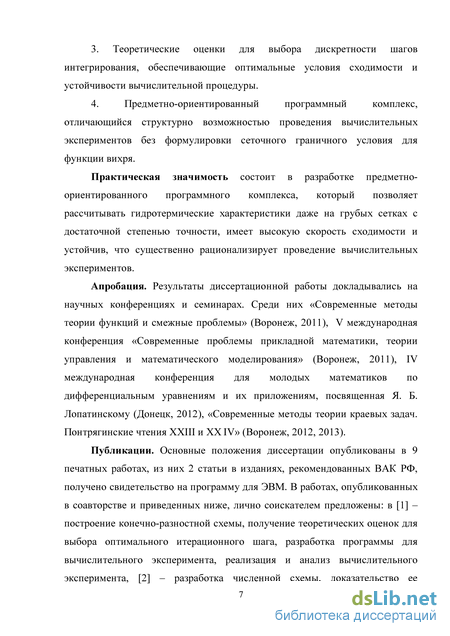 3. Теоретические оценки для выбора дискретности шагов интегрирования, обеспечивающие оптимальные условия сходимости и устойчивости вычислительной процедуры.

4. Предметно-ориентированный программный комплекс, отличающийся структурно возможностью проведения вычислительных экспериментов без формулировки сеточного граничного условия для функции вихря.

Практическая значимость состоит в разработке предметно-ориентированного программного комплекса, который позволяет рассчитывать гидротермические характеристики даже на грубых сетках с достаточной степенью точности, имеет высокую скорость сходимости и устойчив, что существенно рационализирует проведение вычислительных экспериментов.

Апробация. Результаты диссертационной работы докладывались на научных конференциях и семинарах. Среди них «Современные методы теории функций и смежные проблемы» (Воронеж, 2011), V международная конференция «Современные проблемы прикладной математики, теории управления и математического моделирования» (Воронеж, 2011), IV международная конференция для молодых математиков по дифференциальным уравнениям и их приложениям, посвященная Я. Б. Лопатинскому (Донецк, 2012), «Современные методы теории краевых задач. Понтрягинские чтения XXIII и XX IV» (Воронеж, 2012, 2013).

Публикации. Основные положения диссертации опубликованы в 9 печатных работах, из них 2 статьи в изданиях, рекомендованных ВАК РФ, получено свидетельство на программу для ЭВМ. В работах, опубликованных в соавторстве и приведенных ниже, лично соискателем предложены: в [1] – построение конечно-разностной схемы, получение теоретических оценок для выбора оптимального итерационного шага, разработка программы для вычислительного эксперимента, реализация и анализ вычислительного эксперимента, [2] – разработка численной схемы. доказательство ее

7

dsLib.net
библиотека диссертаций